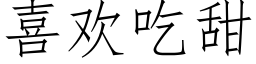 喜欢吃甜